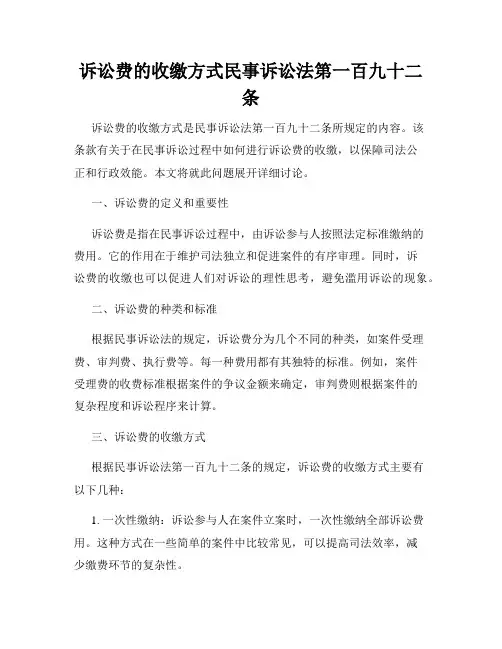 诉讼费的收缴方式民事诉讼法第一百九十二条

诉讼费的收缴方式是民事诉讼法第一百九十二条所规定的内容。该条款有关于在民事诉讼过程中如何进行诉讼费的收缴，以保障司法公正和行政效能。本文将就此问题展开详细讨论。

一、诉讼费的定义和重要性

诉讼费是指在民事诉讼过程中，由诉讼参与人按照法定标准缴纳的费用。它的作用在于维护司法独立和促进案件的有序审理。同时，诉讼费的收缴也可以促进人们对诉讼的理性思考，避免滥用诉讼的现象。

二、诉讼费的种类和标准

根据民事诉讼法的规定，诉讼费分为几个不同的种类，如案件受理费、审判费、执行费等。每一种费用都有其独特的标准。例如，案件受理费的收费标准根据案件的争议金额来确定，审判费则根据案件的复杂程度和诉讼程序来计算。

三、诉讼费的收缴方式

根据民事诉讼法第一百九十二条的规定，诉讼费的收缴方式主要有以下几种：

1. 一次性缴纳：诉讼参与人在案件立案时，一次性缴纳全部诉讼费用。这种方式在一些简单的案件中比较常见，可以提高司法效率，减少缴费环节的复杂性。